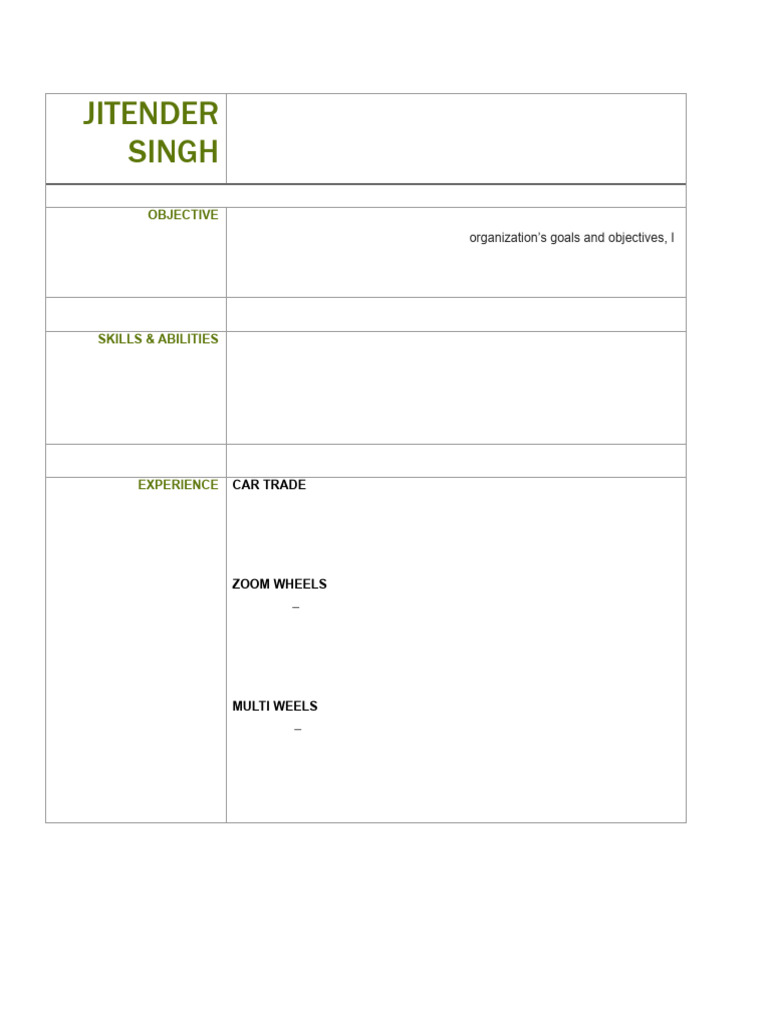 JITENDER SINGH

OBJECTIVE

organization's goals and objectives, I

SKILLS & ABILITIES

EXPERIENCE

CAR TRADE

ZOOM WHEELS

–

MULTI WEELS

–